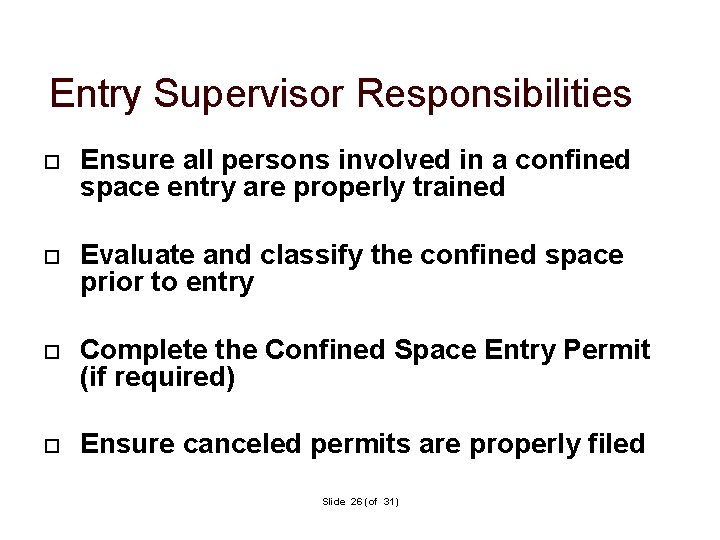 Entry Supervisor Responsibilities

□ Ensure all persons involved in a confined space entry are properly trained

□ Evaluate and classify the confined space prior to entry

□ Complete the Confined Space Entry Permit (if required)

□ Ensure canceled permits are properly filed

Slide 26 (of 31)